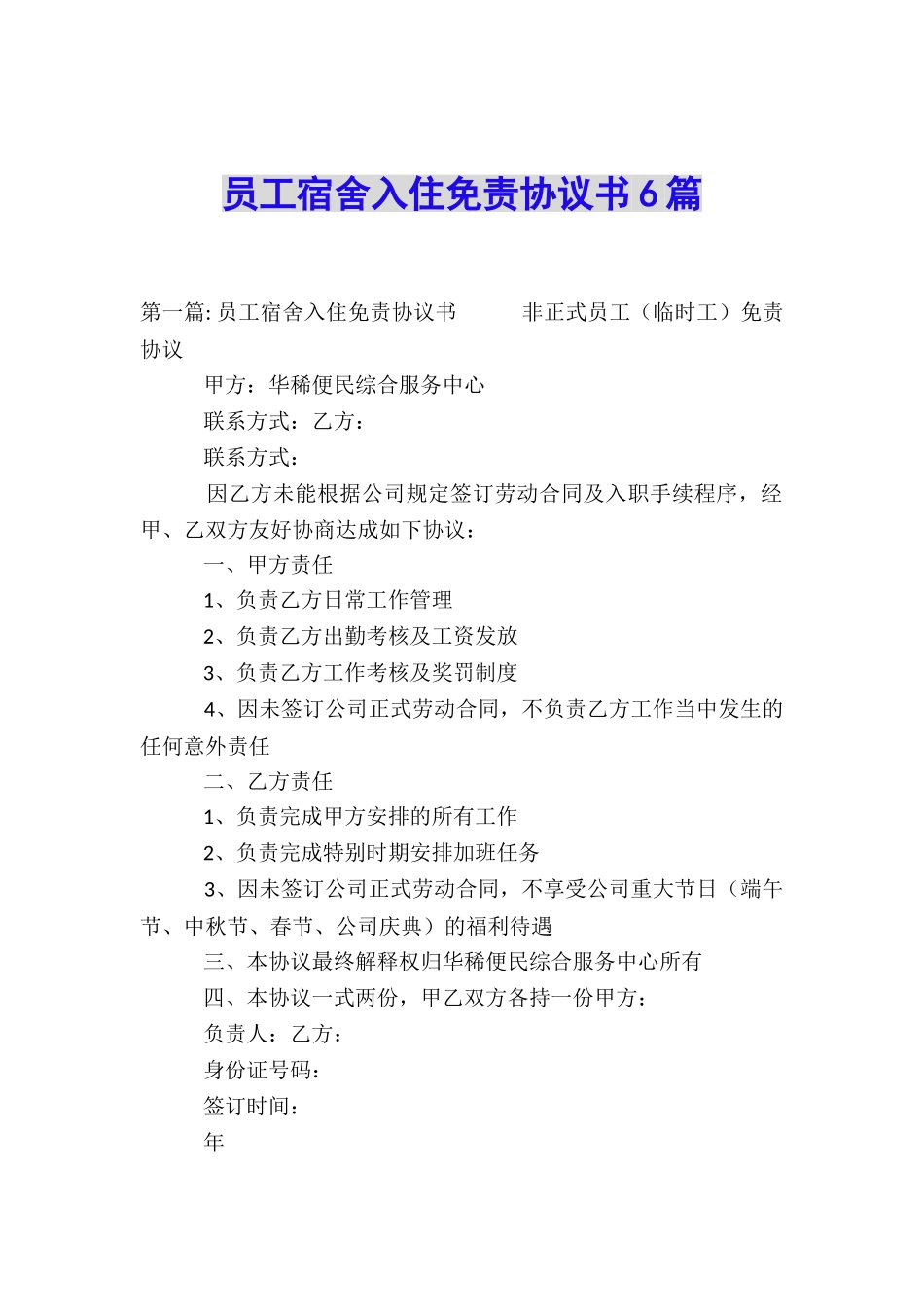 员工宿舍入住免责协议书6篇

第一篇: 员工宿舍入住免责协议书　　非正式员工（临时工）免责协议

甲方：华稀便民综合服务中心

联系方式：乙方：

联系方式：

因乙方未能根据公司规定签订劳动合同及入职手续程序，经甲、乙双方友好协商达成如下协议：

一、甲方责任

1、负责乙方日常工作管理

2、负责乙方出勤考核及工资发放

3、负责乙方工作考核及奖罚制度

4、因未签订公司正式劳动合同，不负责乙方工作当中发生的任何意外责任

二、乙方责任

1、负责完成甲方安排的所有工作

2、负责完成特别时期安排加班任务

3、因未签订公司正式劳动合同，不享受公司重大节日（端午节、中秋节、春节、公司庆典）的福利待遇

三、本协议最终解释权归华稀便民综合服务中心所有

四、本协议一式两份，甲乙双方各持一份甲方：

负责人：乙方：

身份证号码：

签订时间：

年